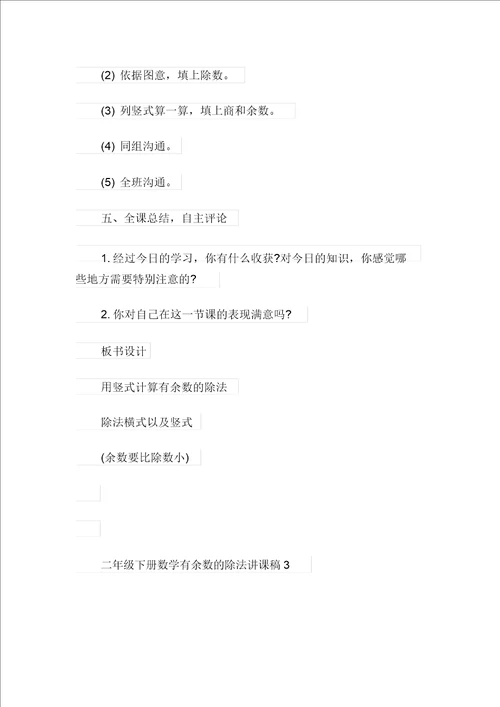 (2) 依据图意，填上除数。

(3) 列竖式算一算，填上商和余数。

(4) 同组沟通。

(5) 全班沟通。

五、全课总结，自主评论

1. 经过今日的学习，你有什么收获?对今日的知识，你感觉哪些地方需要特别注意的?

2. 你对自己在这一节课的表现满意吗?

板书设计

用竖式计算有余数的除法

除法横式以及竖式

(余数要比除数小)

二年级下册数学有余数的除法讲课稿 3